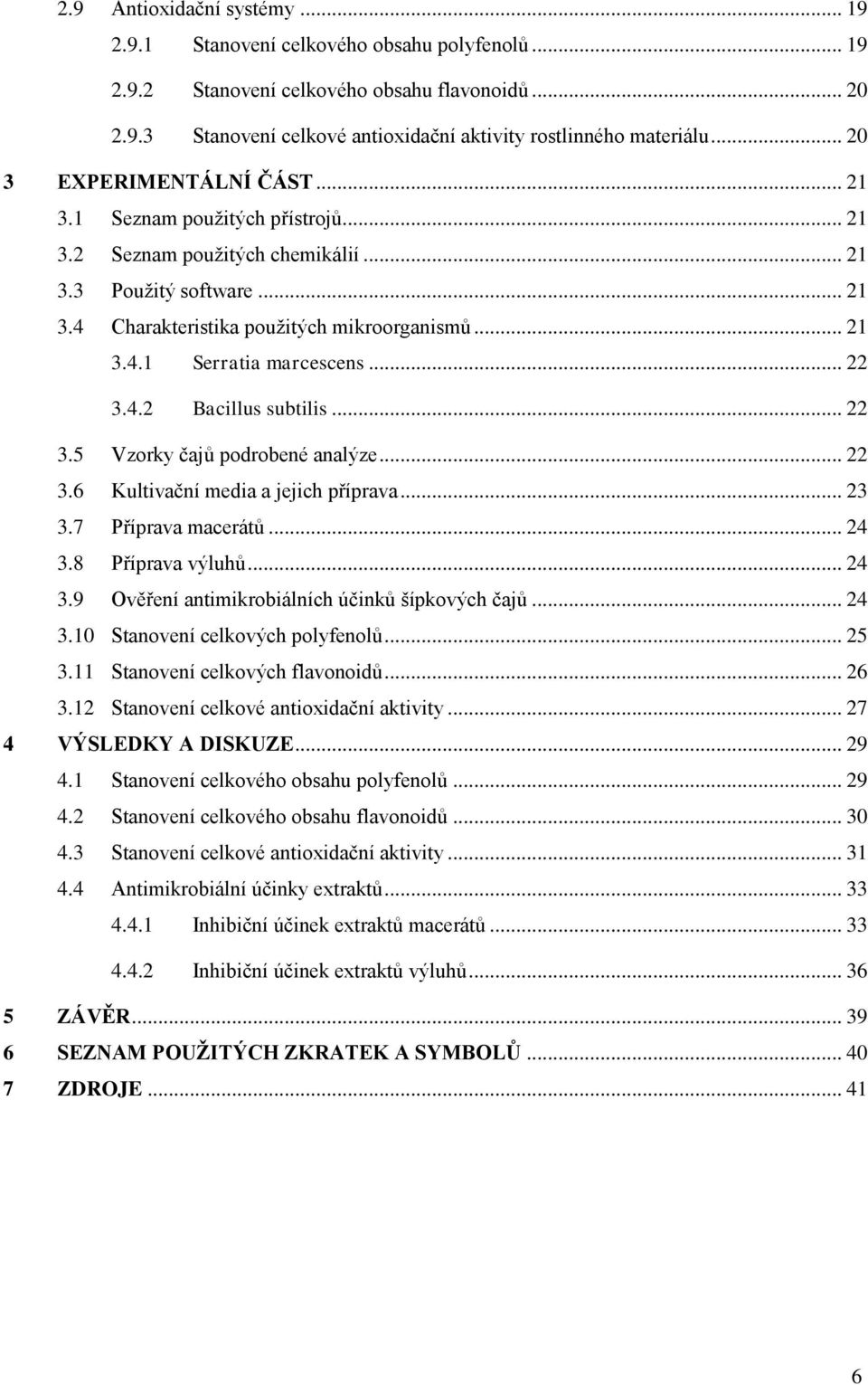 2.9 Antioxidační systémy ... 19
2.9.1 Stanovení celkového obsahu polyfenolů ... 19
2.9.2 Stanovení celkového obsahu flavonoidů ... 20
2.9.3 Stanovení celkové antioxidační aktivity rostlinného materiálu ... 20
3 EXPERIMENTÁLNÍ ČÁST ... 21
3.1 Seznam použitých přístrojů ... 21
3.2 Seznam použitých chemikálií ... 21
3.3 Použitý software ... 21
3.4 Charakteristika použitých mikroorganismů ... 21
3.4.1 Serratia marcescens ... 22
3.4.2 Bacillus subtilis ... 22
3.5 Vzorky čajů podrobené analýze ... 22
3.6 Kultivační media a jejich příprava ... 23
3.7 Příprava macerátů ... 24
3.8 Příprava výluhů ... 24
3.9 Ověření antimikrobiálních účinků šípkových čajů ... 24
3.10 Stanovení celkových polyfenolů ... 25
3.11 Stanovení celkových flavonoidů ... 26
3.12 Stanovení celkové antioxidační aktivity ... 27
4 VÝSLEDKY A DISKUZE ... 29
4.1 Stanovení celkového obsahu polyfenolů ... 29
4.2 Stanovení celkového obsahu flavonoidů ... 30
4.3 Stanovení celkové antioxidační aktivity ... 31
4.4 Antimikrobiální účinky extraktů ... 33
4.4.1 Inhibiční účinek extraktů macerátů ... 33
4.4.2 Inhibiční účinek extraktů výluhů ... 36
5 ZÁVĚR ... 39
6 SEZNAM POUŽITÝCH ZKRATEK A SYMBOLŮ ... 40
7 ZDROJE ... 41

6